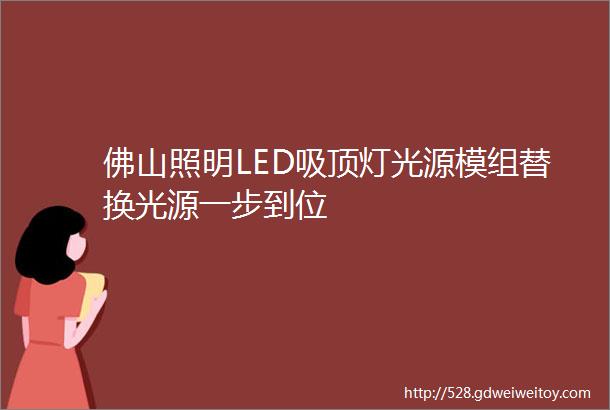 佛山照明LED吸顶灯光源模组替换光源一步到位

http://528.gdweiweitoy.com